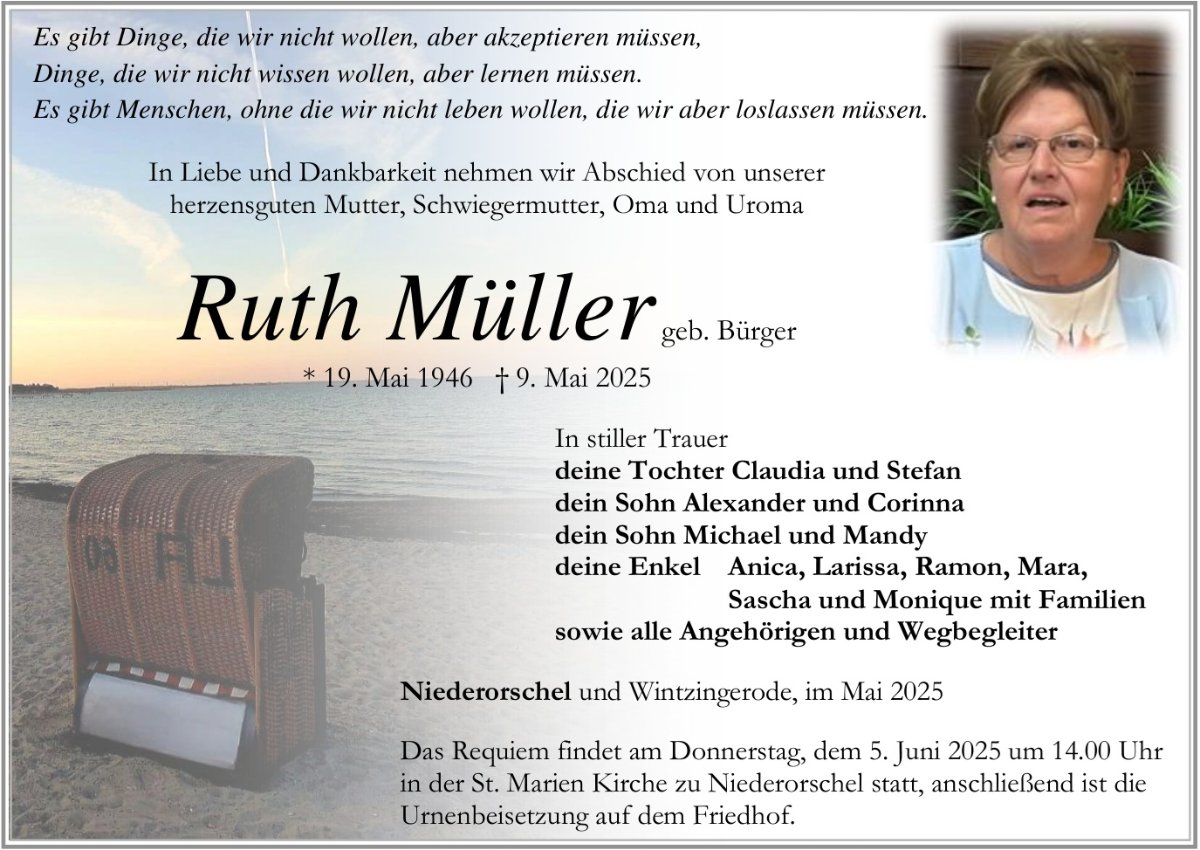 Es gibt Dinge, die wir nicht wollen, aber akzeptieren müssen,
Dinge, die wir nicht wissen wollen, aber lernen müssen.
Es gibt Menschen, ohne die wir nicht leben wollen, die wir aber loslassen müssen.

In Liebe und Dankbarkeit nehmen wir Abschied von unserer herzensguten Mutter, Schwiegermutter, Oma und Uroma

Ruth Müller geb. Bürger

* 19. Mai 1946 † 9. Mai 2025

In stiller Trauer
deine Tochter Claudia und Stefan
dein Sohn Alexander und Corinna
dein Sohn Michael und Mandy
deine Enkel Anica, Larissa, Ramon, Mara,
Sascha und Monique mit Familien
sowie alle Angehörigen und Wegbegleiter

Niederorschel und Wintzingerode, im Mai 2025

Das Requiem findet am Donnerstag, dem 5. Juni 2025 um 14.00 Uhr in der St. Marien Kirche zu Niederorschel statt, anschließend ist die Urnenbeisetzung auf dem Friedhof.